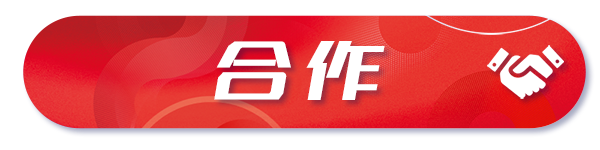 合作